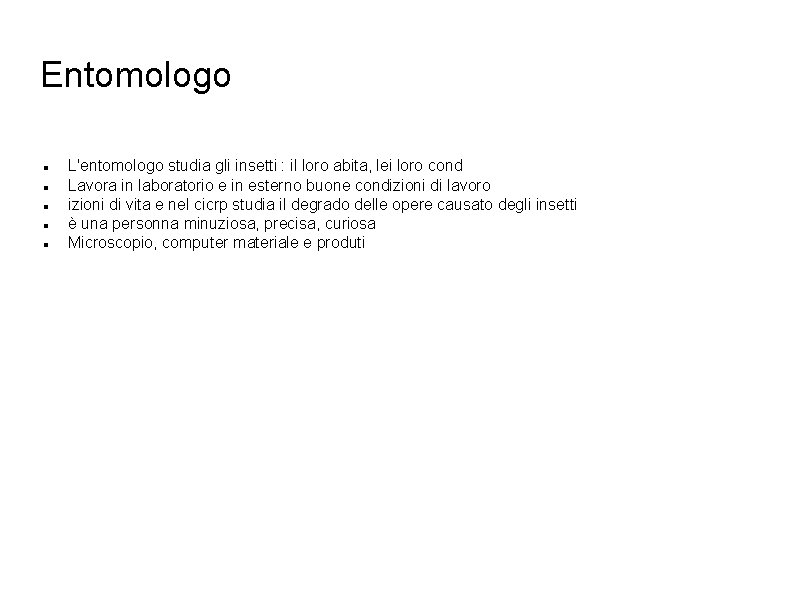 Entomologo

- L'entomologo studia gli insetti : il loro abita, lei loro cond
- Lavora in laboratorio e in esterno buone condizioni di lavoro
- izioni di vita e nel cicrp studia il degrado delle opere causato degli insetti
- è una personna minuziosa, precisa, curiosa
- Microscopio, computer materiale e produti